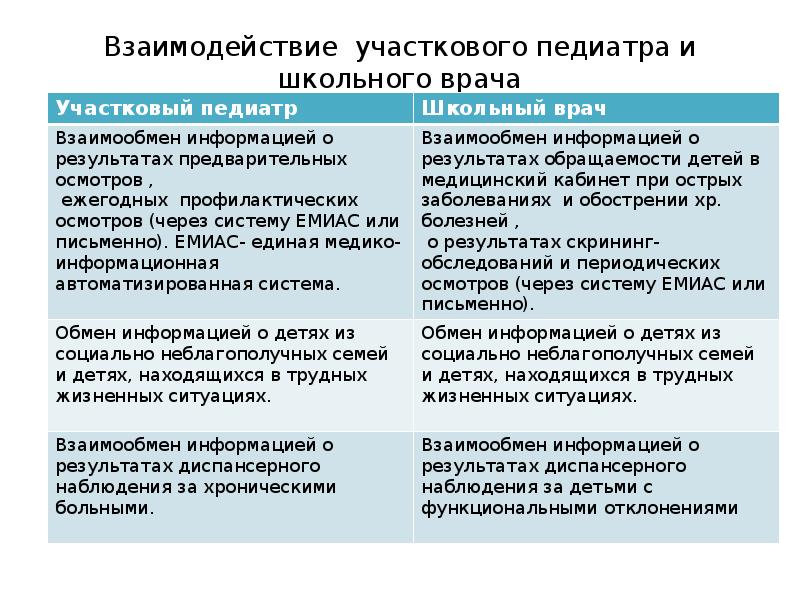 Взаимодействие участкового педиатра и школьного врача

| Участковый педиатр | Школьный врач |
|---|---|
| Взаимообмен информацией о результатах предварительных осмотров , ежегодных профилактических осмотров (через систему ЕМИАС или письменно). ЕМИАС- единая медико-информационная автоматизированная система. | Взаимообмен информацией о результатах обращаемости детей в медицинский кабинет при острых заболеваниях и обострении хр. болезней , о результатах скрининг-обследований и периодических осмотров (через систему ЕМИАС или письменно). |
| Обмен информацией о детях из социально неблагополучных семей и детях, находящихся в трудных жизненных ситуациях. | Обмен информацией о детях из социально неблагополучных семей и детях, находящихся в трудных жизненных ситуациях. |
| Взаимообмен информацией о результатах диспансерного наблюдения за хроническими больными. | Взаимообмен информацией о результатах диспансерного наблюдения за детьми с функциональными отклонениями |